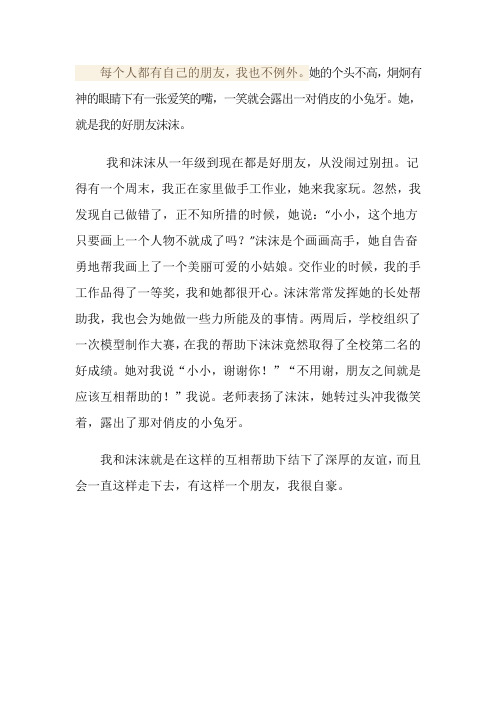 每个人都有自己的朋友，我也不例外。她的个头不高，炯炯有神的眼睛下有一张爱笑的嘴，一笑就会露出一对俏皮的小兔牙。她，就是我的好朋友沫沫。

我和沫沫从一年级到现在都是好朋友，从没闹过别扭。记得有一个周末，我正在家里做手工作业，她来我家玩。忽然，我发现自己做错了，正不知所措的时候，她说：“小小，这个地方只要画上一个人物不就成了吗？”沫沫是个画画高手，她自告奋勇地帮我画上了一个美丽可爱的小姑娘。交作业的时候，我的手工作品得了一等奖，我和她都很开心。沫沫常常发挥她的长处帮助我，我也会为她做一些力所能及的事情。两周后，学校组织了一次模型制作大赛，在我的帮助下沫沫竟然取得了全校第二名的好成绩。她对我说“小小，谢谢你！”“不用谢，朋友之间就是应该互相帮助的！”我说。老师表扬了沫沫，她转过头冲我微笑着，露出了那对俏皮的小兔牙。

我和沫沫就是在这样的互相帮助下结下了深厚的友谊，而且会一直这样走下去，有这样一个朋友，我很自豪。